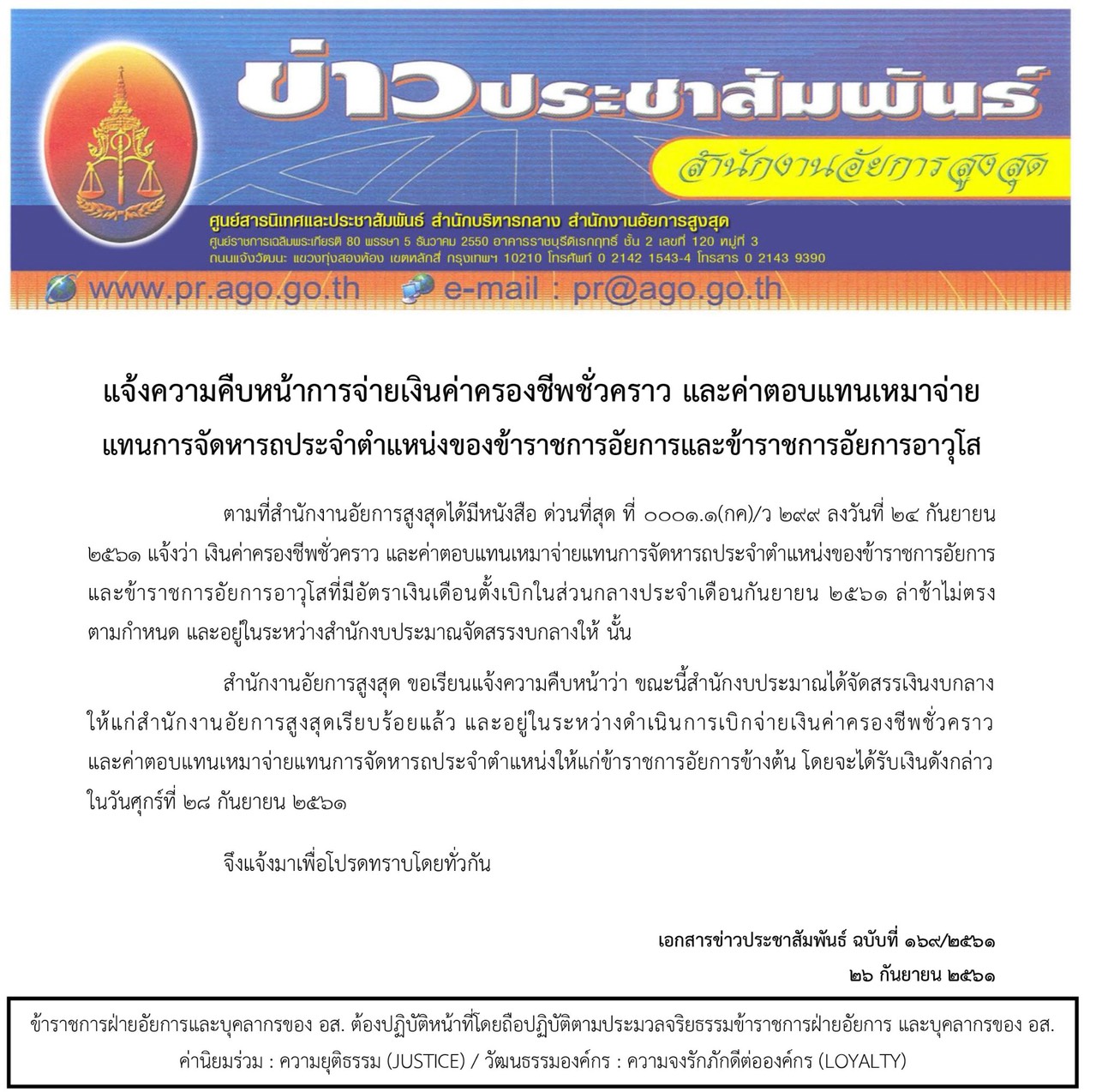 ข่าวประชาสัมพันธ์

สำนักงานอัยการสูงสุด

ศูนย์สารนิเทศและประชาสัมพันธ์ สำนักบริหารกลาง สำนักงานอัยการสูงสุด
ศูนย์ราชการเฉลิมพระเกียรติ 80 พรรษา 5 ธันวาคม 2550 อาคารราชบุรีดิเรกฤทธิ์ ชั้น 2 เลขที่ 120 หมู่ที่ 3
ถนนแจ้งวัฒนะ แขวงทุ่งสองห้อง เขตหลักสี่ กรุงเทพฯ 10210 โทรศัพท์ 0 2142 1543-4 โทรสาร 0 2143 9390

www.pr.ago.go.th e-mail : pr@ago.go.th

แจ้งความคืบหน้าการจ่ายเงินค่าครองชีพชั่วคราว และค่าตอบแทนเหมาจ่าย
แทนการจัดหารถประจำตำแหน่งของข้าราชการอัยการและข้าราชการอัยการอาวุโส

ตามที่สำนักงานอัยการสูงสุดได้มีหนังสือ ด่วนที่สุด ที่ ๐๐๐๑.๑(กค)/ว ๒๙๙ ลงวันที่ ๒๔ กันยายน ๒๕๖๑ แจ้งว่า เงินค่าครองชีพชั่วคราว และค่าตอบแทนเหมาจ่ายแทนการจัดหารถประจำตำแหน่งของข้าราชการอัยการและข้าราชการอัยการอาวุโสที่มีอัตราเงินเดือนตั้งเบิกในส่วนกลางประจำเดือนกันยายน ๒๕๖๑ ล่าช้าไม่ตรงตามกำหนด และอยู่ในระหว่างสำนักงบประมาณจัดสรรงบกลางให้ นั้น

สำนักงานอัยการสูงสุด ขอเรียนแจ้งความคืบหน้าว่า ขณะนี้สำนักงบประมาณได้จัดสรรเงินงบกลางให้แก่สำนักงานอัยการสูงสุดเรียบร้อยแล้ว และอยู่ในระหว่างดำเนินการเบิกจ่ายเงินค่าครองชีพชั่วคราวและค่าตอบแทนเหมาจ่ายแทนการจัดหารถประจำตำแหน่งให้แก่ข้าราชการอัยการข้างต้น โดยจะได้รับเงินดังกล่าวในวันศุกร์ที่ ๒๘ กันยายน ๒๕๖๑

จึงแจ้งมาเพื่อโปรดทราบโดยทั่วกัน

เอกสารข่าวประชาสัมพันธ์ ฉบับที่ ๑๖๙/๒๕๖๑
๒๖ กันยายน ๒๕๖๑

ข้าราชการฝ่ายอัยการและบุคลากรของ อส. ต้องปฏิบัติหน้าที่โดยถือปฏิบัติตามประมวลจริยธรรมข้าราชการฝ่ายอัยการ และบุคลากรของ อส.
ค่านิยมร่วม : ความยุติธรรม (JUSTICE) / วัฒนธรรมองค์กร : ความจงรักภักดีต่อองค์กร (LOYALTY)